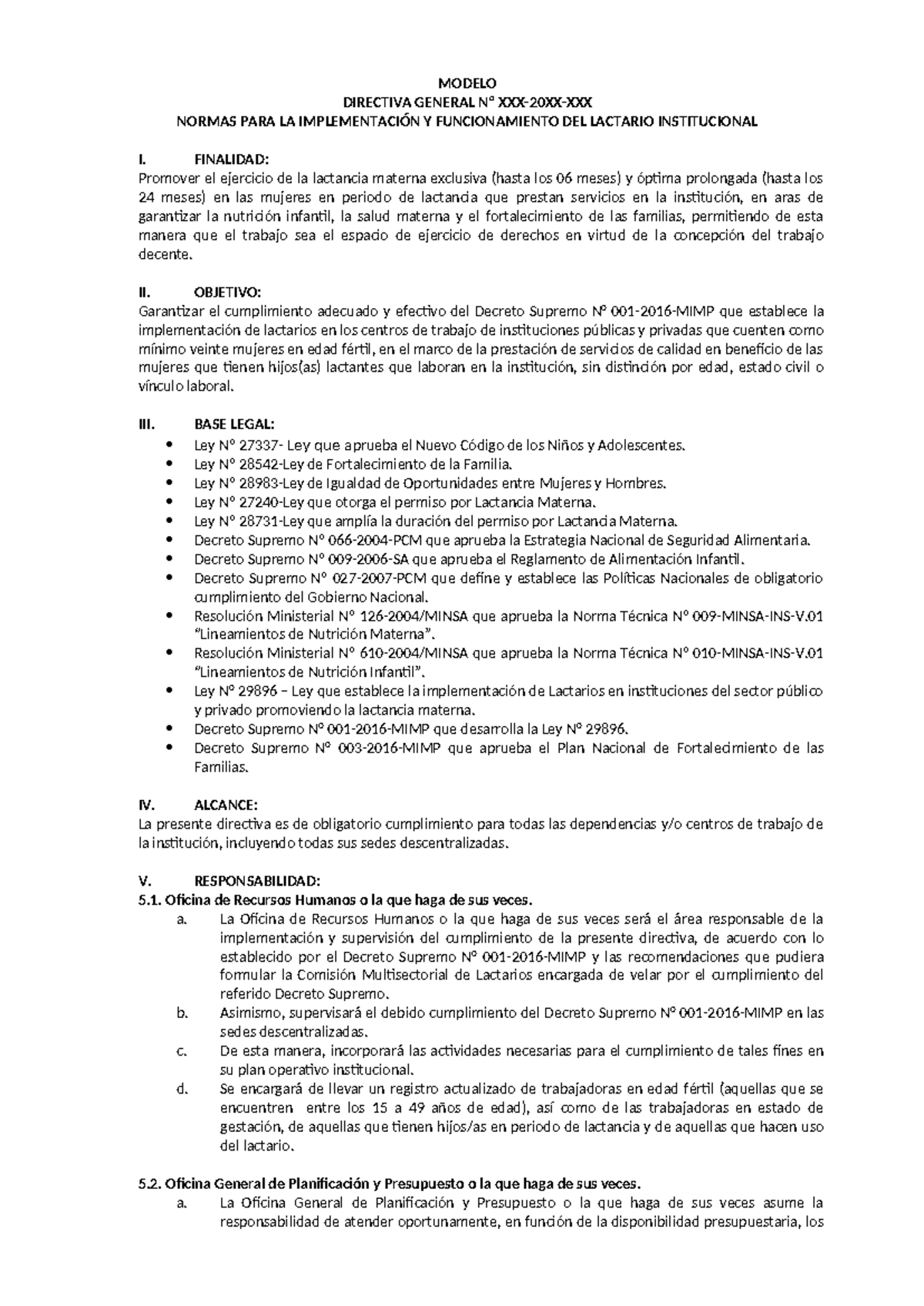 MODELO
DIRECTIVA GENERAL N° XXX-20XX-XXX
NORMAS PARA LA IMPLEMENTACIÓN Y FUNCIONAMIENTO DEL LACTARIO INSTITUCIONAL

I. FINALIDAD:
Promover el ejercicio de la lactancia materna exclusiva (hasta los 06 meses) y óptima prolongada (hasta los 24 meses) en las mujeres en periodo de lactancia que prestan servicios en la institución, en aras de garantizar la nutrición infantil, la salud materna y el fortalecimiento de las familias, permitiendo de esta manera que el trabajo sea el espacio de ejercicio de derechos en virtud de la concepción del trabajo decente.

II. OBJETIVO:
Garantizar el cumplimiento adecuado y efectivo del Decreto Supremo N° 001-2016-MIMP que establece la implementación de lactarios en los centros de trabajo de instituciones públicas y privadas que cuenten como mínimo veinte mujeres en edad fértil, en el marco de la prestación de servicios de calidad en beneficio de las mujeres que tienen hijos(as) lactantes que laboran en la institución, sin distinción por edad, estado civil o vínculo laboral.

III. BASE LEGAL:
• Ley N° 27337- Ley que aprueba el Nuevo Código de los Niños y Adolescentes.
• Ley N° 28542-Ley de Fortalecimiento de la Familia.
• Ley N° 28983-Ley de Igualdad de Oportunidades entre Mujeres y Hombres.
• Ley N° 27240-Ley que otorga el permiso por Lactancia Materna.
• Ley N° 28731-Ley que amplía la duración del permiso por Lactancia Materna.
• Decreto Supremo N° 066-2004-PCM que aprueba la Estrategia Nacional de Seguridad Alimentaria.
• Decreto Supremo N° 009-2006-SA que aprueba el Reglamento de Alimentación Infantil.
• Decreto Supremo N° 027-2007-PCM que define y establece las Políticas Nacionales de obligatorio cumplimiento del Gobierno Nacional.
• Resolución Ministerial N° 126-2004/MINSA que aprueba la Norma Técnica N° 009-MINSA-INS-V.01 “Lineamientos de Nutrición Materna”.
• Resolución Ministerial N° 610-2004/MINSA que aprueba la Norma Técnica N° 010-MINSA-INS-V.01 “Lineamientos de Nutrición Infantil”.
• Ley N° 29896 – Ley que establece la implementación de Lactarios en instituciones del sector público y privado promoviendo la lactancia materna.
• Decreto Supremo N° 001-2016-MIMP que desarrolla la Ley N° 29896.
• Decreto Supremo N° 003-2016-MIMP que aprueba el Plan Nacional de Fortalecimiento de las Familias.

IV. ALCANCE:
La presente directiva es de obligatorio cumplimiento para todas las dependencias y/o centros de trabajo de la institución, incluyendo todas sus sedes descentralizadas.

V. RESPONSABILIDAD:
5.1. Oficina de Recursos Humanos o la que haga de sus veces.
a. La Oficina de Recursos Humanos o la que haga de sus veces será el área responsable de la implementación y supervisión del cumplimiento de la presente directiva, de acuerdo con lo establecido por el Decreto Supremo N° 001-2016-MIMP y las recomendaciones que pudiera formular la Comisión Multisectorial de Lactarios encargada de velar por el cumplimiento del referido Decreto Supremo.
b. Asimismo, supervisará el debido cumplimiento del Decreto Supremo N° 001-2016-MIMP en las sedes descentralizadas.
c. De esta manera, incorporará las actividades necesarias para el cumplimiento de tales fines en su plan operativo institucional.
d. Se encargará de llevar un registro actualizado de trabajadoras en edad fértil (aquellas que se encuentren entre los 15 a 49 años de edad), así como de las trabajadoras en estado de gestación, de aquellas que tienen hijos/as en periodo de lactancia y de aquellas que hacen uso del lactario.

5.2. Oficina General de Planificación y Presupuesto o la que haga de sus veces.
a. La Oficina General de Planificación y Presupuesto o la que haga de sus veces asume la responsabilidad de atender oportunamente, en función de la disponibilidad presupuestaria, los